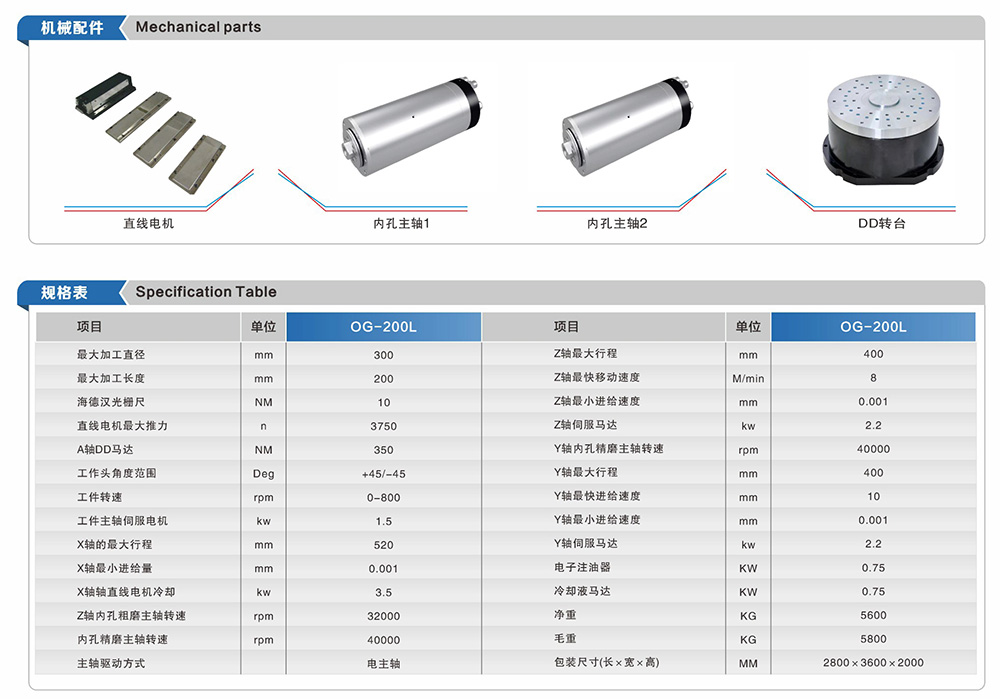 机械配件 Mechanical parts

直线电机

内孔主轴1

内孔主轴2

DD转台

规格表 Specification Table

| 项目 | 单位 | OG-200L | 项目 | 单位 | OG-200L |
|---|---|---|---|---|---|
| 最大加工直径 | mm | 300 | Z轴最大行程 | mm | 400 |
| 最大加工长度 | mm | 200 | Z轴最快移动速度 | M/min | 8 |
| 海德汉光栅尺 | NM | 10 | Z轴最小进给速度 | mm | 0.001 |
| 直线电机最大推力 | n | 3750 | Z轴伺服马达 | kw | 2.2 |
| A轴DD马达 | NM | 350 | Y轴内孔精磨主轴转速 | rpm | 40000 |
| 工作头角度范围 | Deg | +45/-45 | Y轴最大行程 | mm | 400 |
| 工件转速 | rpm | 0-800 | Y轴最快进给速度 | mm | 10 |
| 工件主轴伺服电机 | kw | 1.5 | Y轴最小进给速度 | mm | 0.001 |
| X轴的最大行程 | mm | 520 | Y轴伺服马达 | kw | 2.2 |
| X轴最小进给量 | mm | 0.001 | 电子注油器 | KW | 0.75 |
| X轴轴直线电机冷却 | kw | 3.5 | 冷却液马达 | KW | 0.75 |
| Z轴内孔粗磨主轴转速 | rpm | 32000 | 净重 | KG | 5600 |
| 内孔精磨主轴转速 | rpm | 40000 | 毛重 | KG | 5800 |
| 主轴驱动方式 |  | 电主轴 | 包装尺寸(长×宽×高) | MM | 2800×3600×2000 |